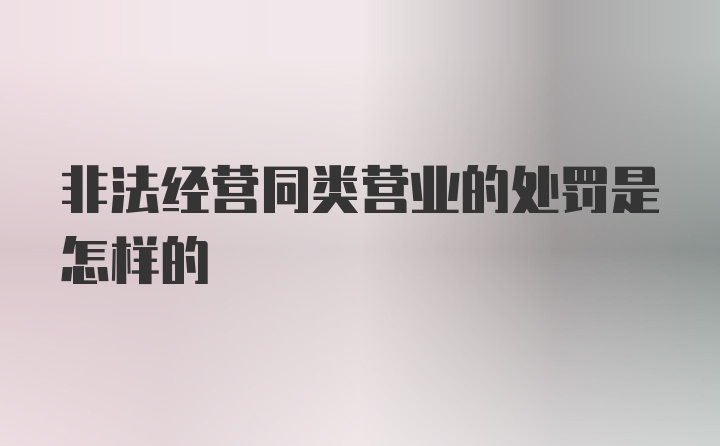 非法经营同类营业的处罚是怎样的